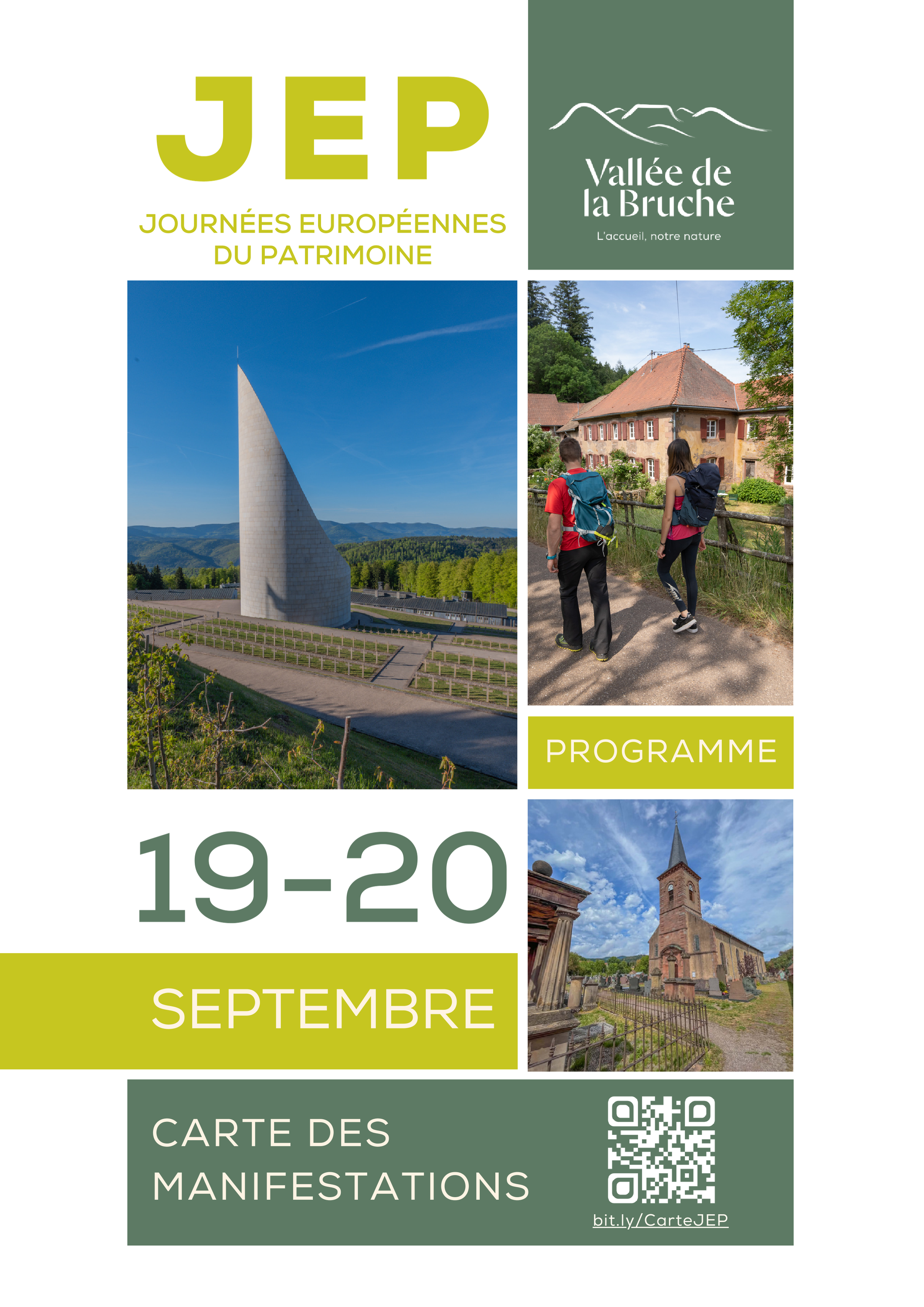 JEP

JOURNÉES EUROPÉENNES
DU PATRIMOINE

Vallée de
la Bruche

L'accueil, notre nature

PROGRAMME

19-20

SEPTEMBRE

CARTE DES
MANIFESTATIONS

bit.ly/CarteJEP